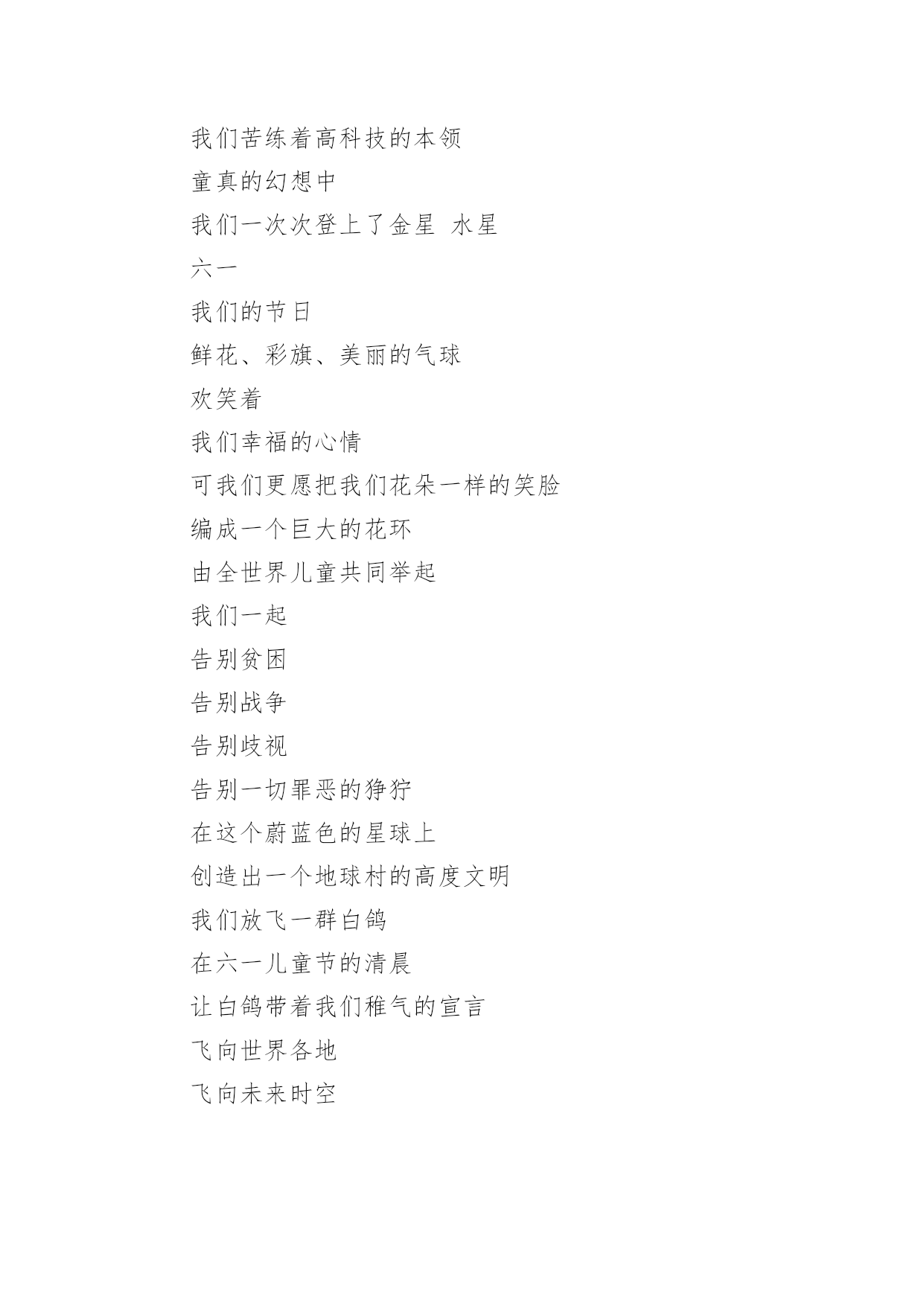 我们苦练着高科技的本领

童真的幻想中

我们一次次登上了金星 水星

六一

我们的节日

鲜花、彩旗、美丽的气球

欢笑着

我们幸福的心情

可我们更愿把我们花朵一样的笑脸

编成一个巨大的花环

由全世界儿童共同举起

我们一起

告别贫困

告别战争

告别歧视

告别一切罪恶的狰狞

在这个蔚蓝色的星球上

创造出一个地球村的高度文明

我们放飞一群白鸽

在六一儿童节的清晨

让白鸽带着我们稚气的宣言

飞向世界各地

飞向未来时空